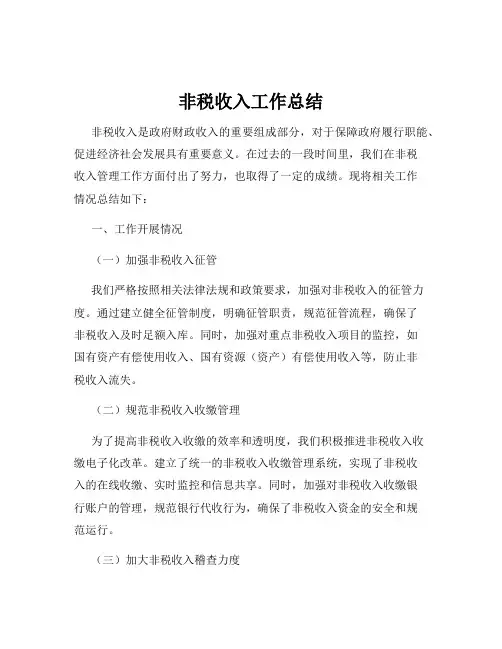 非税收入工作总结

非税收入是政府财政收入的重要组成部分，对于保障政府履行职能、促进经济社会发展具有重要意义。在过去的一段时间里，我们在非税收入管理工作方面付出了努力，也取得了一定的成绩。现将相关工作情况总结如下：

一、工作开展情况

（一）加强非税收入征管

我们严格按照相关法律法规和政策要求，加强对非税收入的征管力度。通过建立健全征管制度，明确征管职责，规范征管流程，确保了非税收入及时足额入库。同时，加强对重点非税收入项目的监控，如国有资产有偿使用收入、国有资源（资产）有偿使用收入等，防止非税收入流失。

（二）规范非税收入收缴管理

为了提高非税收入收缴的效率和透明度，我们积极推进非税收入收缴电子化改革。建立了统一的非税收入收缴管理系统，实现了非税收入的在线收缴、实时监控和信息共享。同时，加强对非税收入收缴银行账户的管理，规范银行代收行为，确保了非税收入资金的安全和规范运行。

（三）加大非税收入稽查力度